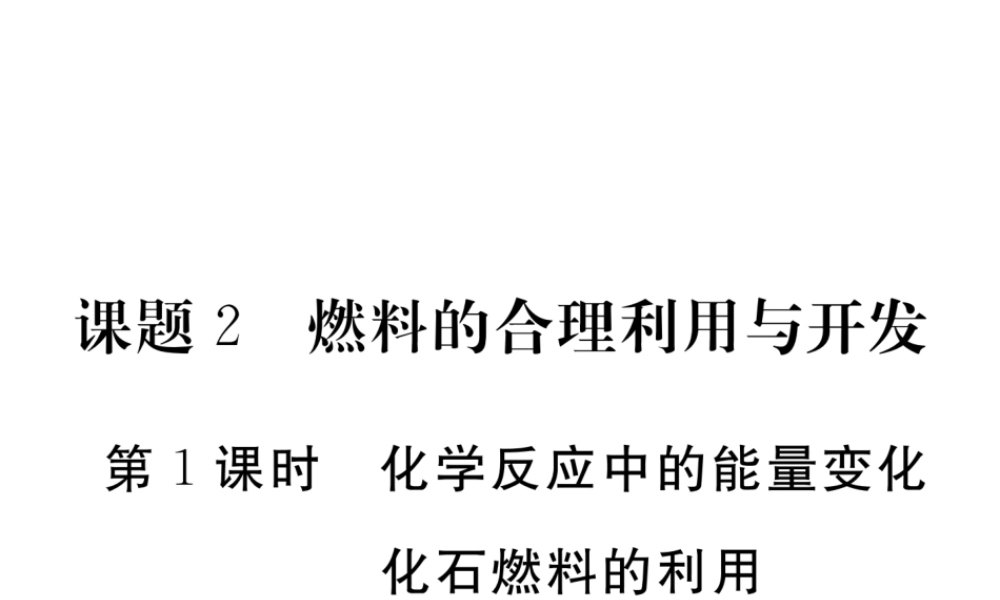 课题 2　燃料的合理利用与开发

第 1 课时　化学反应中的能量变化
化石燃料的利用